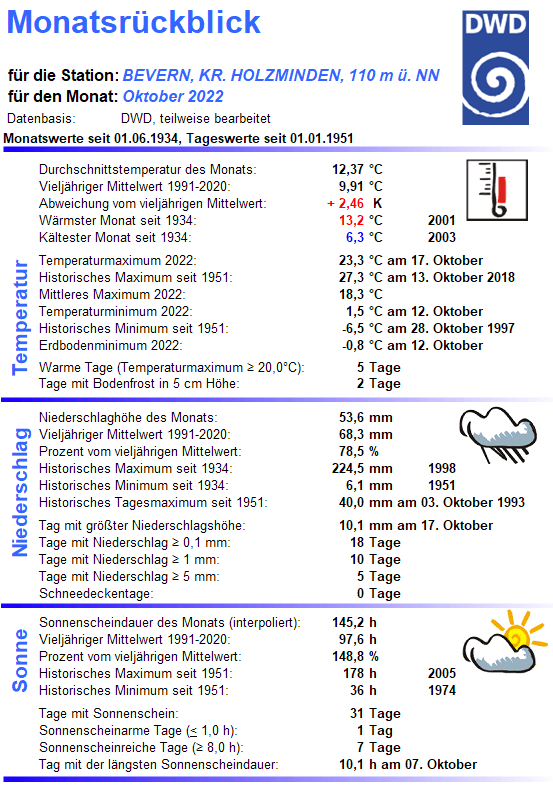 Monatsrückblick

DWD

für die Station: BEVERN, KR. HOLZMINDEN, 110 m ü. NN
für den Monat: Oktober 2022

Datenbasis: DWD, teilweise bearbeitet

Monatswerte seit 01.06.1934, Tageswerte seit 01.01.1951

Temperatur

| | | |
|---|---|---|
| Durchschnittstemperatur des Monats: | 12,37 °C | |
| Vieljähriger Mittelwert 1991-2020: | 9,91 °C | |
| Abweichung vom vieljährigen Mittelwert: | + 2,46 K | |
| Wärmster Monat seit 1934: | 13,2 °C | 2001 |
| Kältester Monat seit 1934: | 6,3 °C | 2003 |
| Temperaturmaximum 2022: | 23,3 °C am 17. Oktober | |
| Historisches Maximum seit 1951: | 27,3 °C am 13. Oktober 2018 | |
| Mittleres Maximum 2022: | 18,3 °C | |
| Temperaturminimum 2022: | 1,5 °C am 12. Oktober | |
| Historisches Minimum seit 1951: | -6,5 °C am 28. Oktober 1997 | |
| Erdbodenminimum 2022: | -0,8 °C am 12. Oktober | |
| Warme Tage (Temperaturmaximum ≥ 20,0°C): | 5 Tage | |
| Tage mit Bodenfrost in 5 cm Höhe: | 2 Tage | |

Niederschlag

| | | |
|---|---|---|
| Niederschlaghöhe des Monats: | 53,6 mm | |
| Vieljähriger Mittelwert 1991-2020: | 68,3 mm | |
| Prozent vom vieljährigen Mittelwert: | 78,5 % | |
| Historisches Maximum seit 1934: | 224,5 mm | 1998 |
| Historisches Minimum seit 1934: | 6,1 mm | 1951 |
| Historisches Tagesmaximum seit 1951: | 40,0 mm am 03. Oktober 1993 | |
| Tag mit größter Niederschlagshöhe: | 10,1 mm am 17. Oktober | |
| Tage mit Niederschlag ≥ 0,1 mm: | 18 Tage | |
| Tage mit Niederschlag ≥ 1 mm: | 10 Tage | |
| Tage mit Niederschlag ≥ 5 mm: | 5 Tage | |
| Schneedeckentage: | 0 Tage | |

Sonne

| | | |
|---|---|---|
| Sonnenscheindauer des Monats (interpoliert): | 145,2 h | |
| Vieljähriger Mittelwert 1991-2020: | 97,6 h | |
| Prozent vom vieljährigen Mittelwert: | 148,8 % | |
| Historisches Maximum seit 1951: | 178 h | 2005 |
| Historisches Minimum seit 1951: | 36 h | 1974 |
| Tage mit Sonnenschein: | 31 Tage | |
| Sonnenscheinarme Tage (≤ 1,0 h): | 1 Tag | |
| Sonnenscheinreiche Tage (≥ 8,0 h): | 7 Tage | |
| Tag mit der längsten Sonnenscheindauer: | 10,1 h am 07. Oktober | |